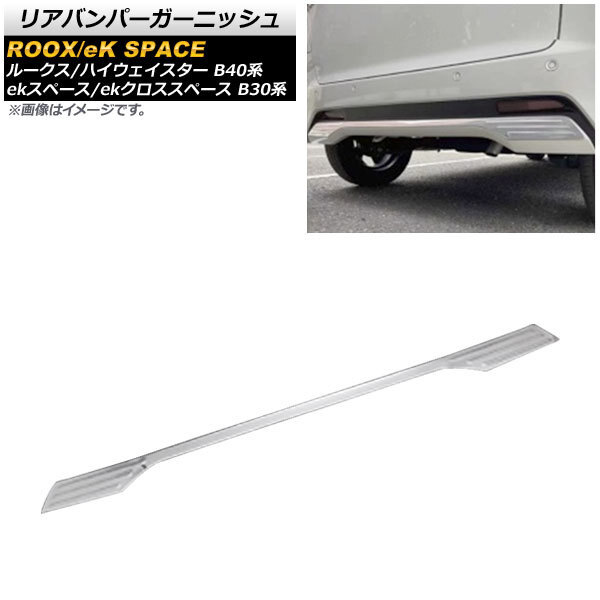 リアバンパーガーニッシュ

ROOX/eK SPACE
ルークス/ハイウェイスター B40系
ekスペース/ekクロススペース B30系

※画像はイメージです。